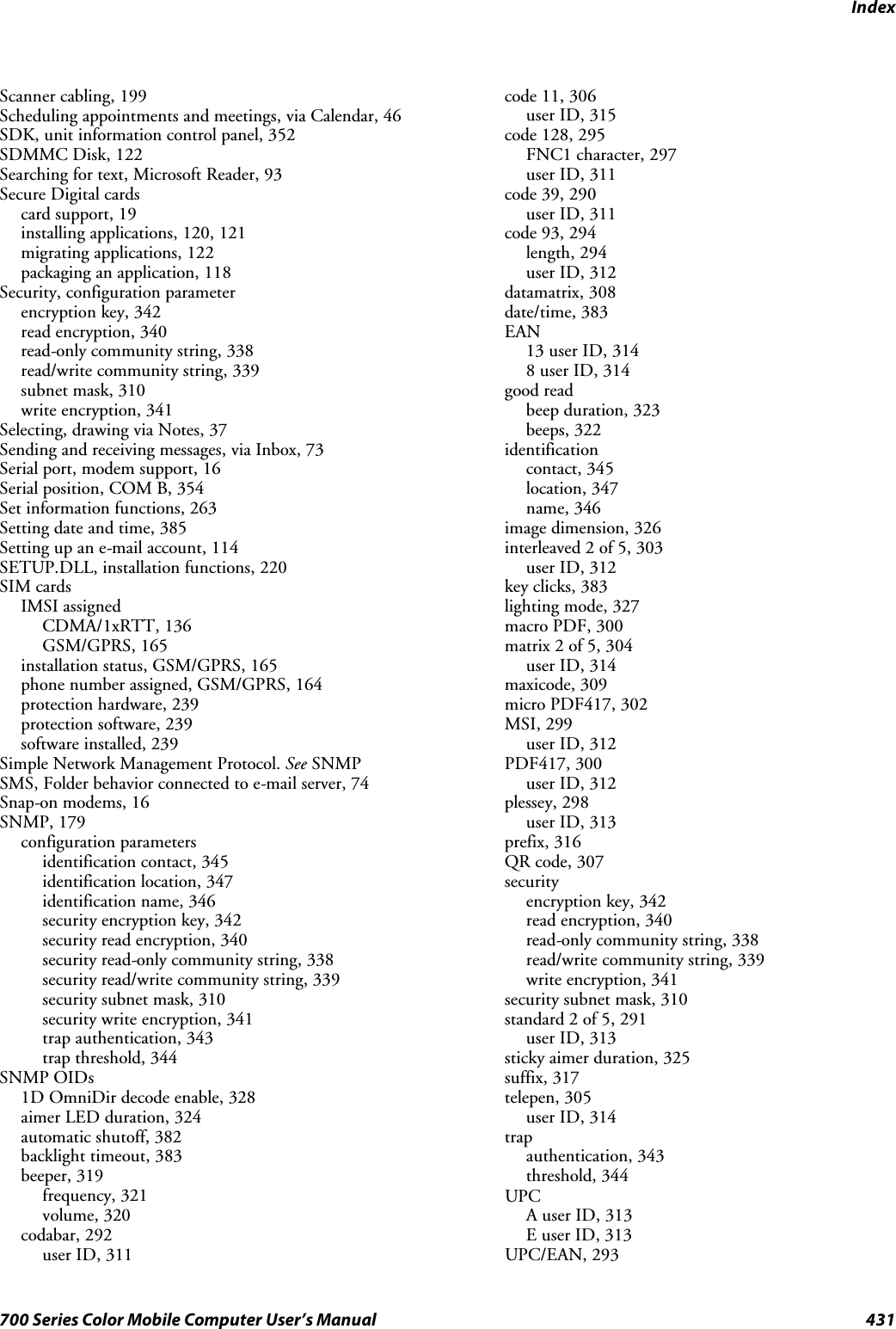 Index

Scanner cabling, 199
Scheduling appointments and meetings, via Calendar, 46
SDK, unit information control panel, 352
SDMMC Disk, 122
Searching for text, Microsoft Reader, 93
Secure Digital cards
card support, 19
installing applications, 120, 121
migrating applications, 122
packaging an application, 118
Security, configuration parameter
encryption key, 342
read encryption, 340
read-only community string, 338
read/write community string, 339
subnet mask, 310
write encryption, 341
Selecting, drawing via Notes, 37
Sending and receiving messages, via Inbox, 73
Serial port, modem support, 16
Serial position, COM B, 354
Set information functions, 263
Setting date and time, 385
Setting up an e-mail account, 114
SETUP.DLL, installation functions, 220
SIM cards
IMSI assigned
CDMA/1xRTT, 136
GSM/GPRS, 165
installation status, GSM/GPRS, 165
phone number assigned, GSM/GPRS, 164
protection hardware, 239
protection software, 239
software installed, 239
Simple Network Management Protocol. See SNMP
SMS, Folder behavior connected to e-mail server, 74
Snap-on modems, 16
SNMP, 179
configuration parameters
identification contact, 345
identification location, 347
identification name, 346
security encryption key, 342
security read encryption, 340
security read-only community string, 338
security read/write community string, 339
security subnet mask, 310
security write encryption, 341
trap authentication, 343
trap threshold, 344
SNMP OIDs
1D OmniDir decode enable, 328
aimer LED duration, 324
automatic shutoff, 382
backlight timeout, 383
beeper, 319
frequency, 321
volume, 320
codabar, 292
user ID, 311

code 11, 306
user ID, 315
code 128, 295
FNC1 character, 297
user ID, 311
code 39, 290
user ID, 311
code 93, 294
length, 294
user ID, 312
datamatrix, 308
date/time, 383
EAN
13 user ID, 314
8 user ID, 314
good read
beep duration, 323
beeps, 322
identification
contact, 345
location, 347
name, 346
image dimension, 326
interleaved 2 of 5, 303
user ID, 312
key clicks, 383
lighting mode, 327
macro PDF, 300
matrix 2 of 5, 304
user ID, 314
maxicode, 309
micro PDF417, 302
MSI, 299
user ID, 312
PDF417, 300
user ID, 312
plessey, 298
user ID, 313
prefix, 316
QR code, 307
security
encryption key, 342
read encryption, 340
read-only community string, 338
read/write community string, 339
write encryption, 341
security subnet mask, 310
standard 2 of 5, 291
user ID, 313
sticky aimer duration, 325
suffix, 317
telepen, 305
user ID, 314
trap
authentication, 343
threshold, 344
UPC
A user ID, 313
E user ID, 313
UPC/EAN, 293

700 Series Color Mobile Computer User's Manual 431